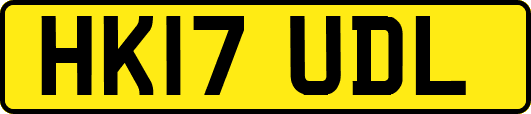 HK17 UDL